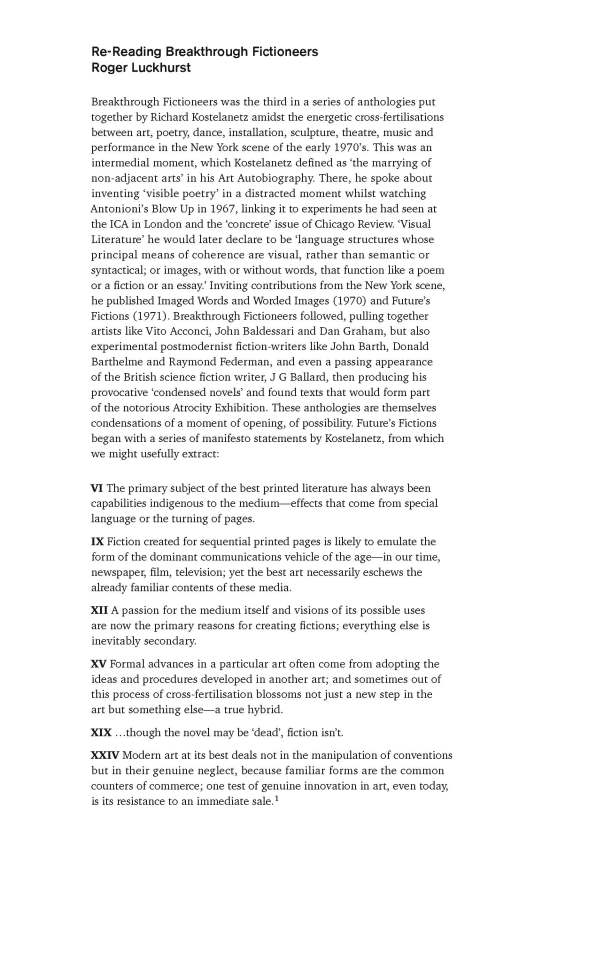 Re-Reading Breakthrough Fictioneers
Roger Luckhurst

Breakthrough Fictioneers was the third in a series of anthologies put together by Richard Kostelanetz amidst the energetic cross-fertilisations between art, poetry, dance, installation, sculpture, theatre, music and performance in the New York scene of the early 1970's. This was an intermedial moment, which Kostelanetz defined as 'the marrying of non-adjacent arts' in his Art Autobiography. There, he spoke about inventing 'visible poetry' in a distracted moment whilst watching Antonioni's Blow Up in 1967, linking it to experiments he had seen at the ICA in London and the 'concrete' issue of Chicago Review. 'Visual Literature' he would later declare to be 'language structures whose principal means of coherence are visual, rather than semantic or syntactical; or images, with or without words, that function like a poem or a fiction or an essay.' Inviting contributions from the New York scene, he published Imaged Words and Worded Images (1970) and Future's Fictions (1971). Breakthrough Fictioneers followed, pulling together artists like Vito Acconci, John Baldessari and Dan Graham, but also experimental postmodernist fiction-writers like John Barth, Donald Barthelme and Raymond Federman, and even a passing appearance of the British science fiction writer, J G Ballard, then producing his provocative 'condensed novels' and found texts that would form part of the notorious Atrocity Exhibition. These anthologies are themselves condensations of a moment of opening, of possibility. Future's Fictions began with a series of manifesto statements by Kostelanetz, from which we might usefully extract:

VI The primary subject of the best printed literature has always been capabilities indigenous to the medium—effects that come from special language or the turning of pages.

IX Fiction created for sequential printed pages is likely to emulate the form of the dominant communications vehicle of the age—in our time, newspaper, film, television; yet the best art necessarily eschews the already familiar contents of these media.

XII A passion for the medium itself and visions of its possible uses are now the primary reasons for creating fictions; everything else is inevitably secondary.

XV Formal advances in a particular art often come from adopting the ideas and procedures developed in another art; and sometimes out of this process of cross-fertilisation blossoms not just a new step in the art but something else—a true hybrid.

XIX ...though the novel may be 'dead', fiction isn't.

XXIV Modern art at its best deals not in the manipulation of conventions but in their genuine neglect, because familiar forms are the common counters of commerce; one test of genuine innovation in art, even today, is its resistance to an immediate sale.$^1$